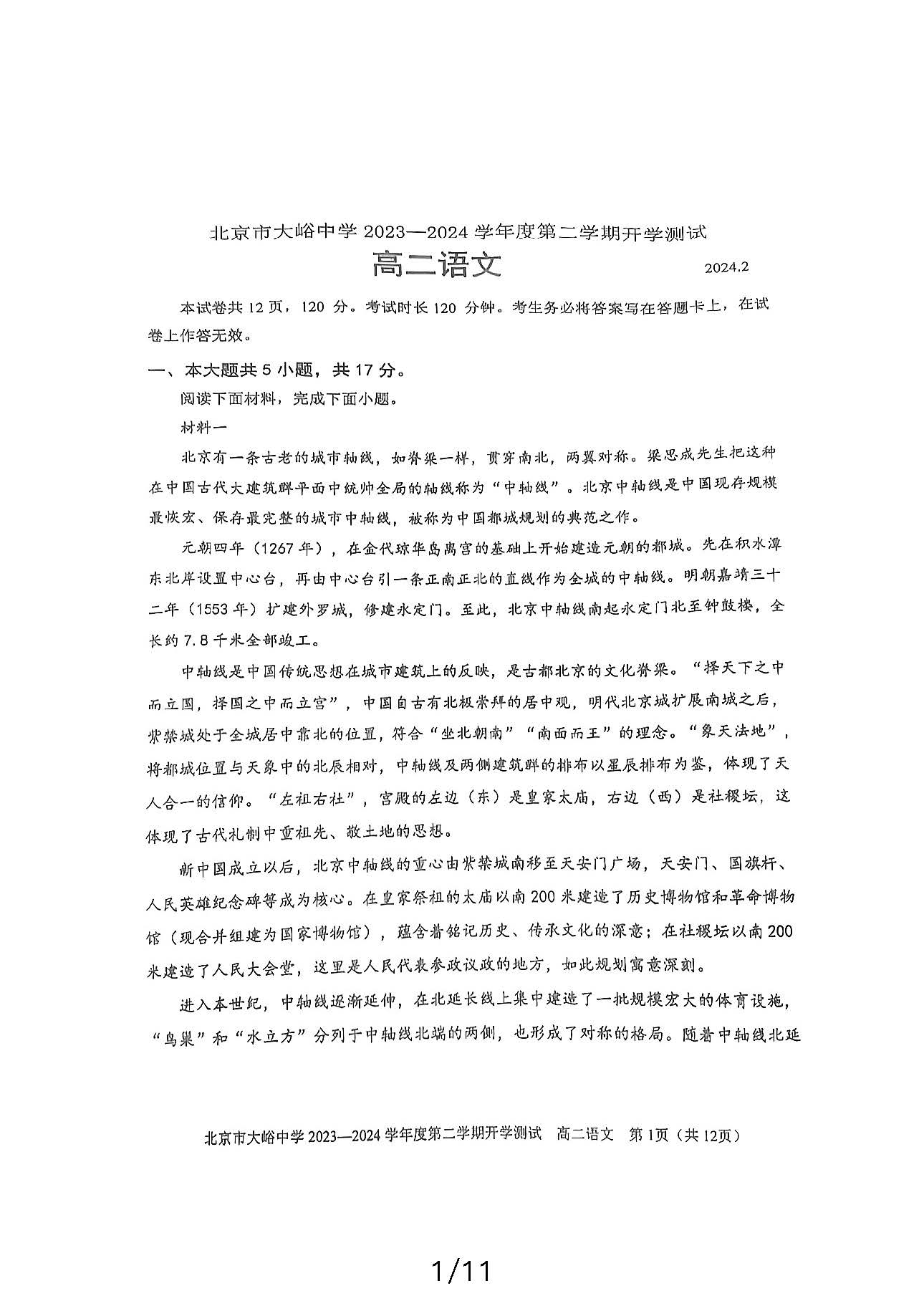 北京市大峪中学 2023—2024 学年度第二学期开学测试

高二语文

2024.2

本试卷共 12 页，120 分。考试时长 120 分钟。考生务必将答案写在答题卡上，在试卷上作答无效。

一、本大题共 5 小题，共 17 分。

阅读下面材料，完成下面小题。

材料一

北京有一条古老的城市轴线，如脊梁一样，贯穿南北，两翼对称。梁思成先生把这种在中国古代大建筑群平面中统帅全局的轴线称为“中轴线”。北京中轴线是中国现存规模最恢宏、保存最完整的城市中轴线，被称为中国都城规划的典范之作。

元朝四年（1267 年），在金代琼华岛离宫的基础上开始建造元朝的都城。先在积水潭东北岸设置中心台，再由中心台引一条正南正北的直线作为全城的中轴线。明朝嘉靖三十二年（1553 年）扩建外罗城，修建永定门。至此，北京中轴线南起永定门北至钟鼓楼，全长约 7.8 千米全部竣工。

中轴线是中国传统思想在城市建筑上的反映，是古都北京的文化脊梁。“择天下之中而立国，择国之中而立宫”，中国自古有北极崇拜的居中观，明代北京城扩展南城之后，紫禁城处于全城居中靠北的位置，符合“坐北朝南”“南面而王”的理念。“象天法地”，将都城位置与天象中的北辰相对，中轴线及两侧建筑群的排布以星辰排布为鉴，体现了天人合一的信仰。“左祖右社”，宫殿的左边（东）是皇家太庙，右边（西）是社稷坛，这体现了古代礼制中重祖先、敬土地的思想。

新中国成立以后，北京中轴线的重心由紫禁城南移至天安门广场，天安门、国旗杆、人民英雄纪念碑等成为核心。在皇家祭祖的太庙以南 200 米建造了历史博物馆和革命博物馆（现合并组建为国家博物馆），蕴含着铭记历史、传承文化的深意；在社稷坛以南 200 米建造了人民大会堂，这里是人民代表参政议政的地方，如此规划寓意深刻。

进入本世纪，中轴线逐渐延伸，在北延长线上集中建造了一批规模宏大的体育设施，“鸟巢”和“水立方”分列于中轴线北端的两侧，也形成了对称的格局。随着中轴线北延

北京市大峪中学 2023—2024 学年度第二学期开学测试　高二语文　第 1页（共 12页）

1/11